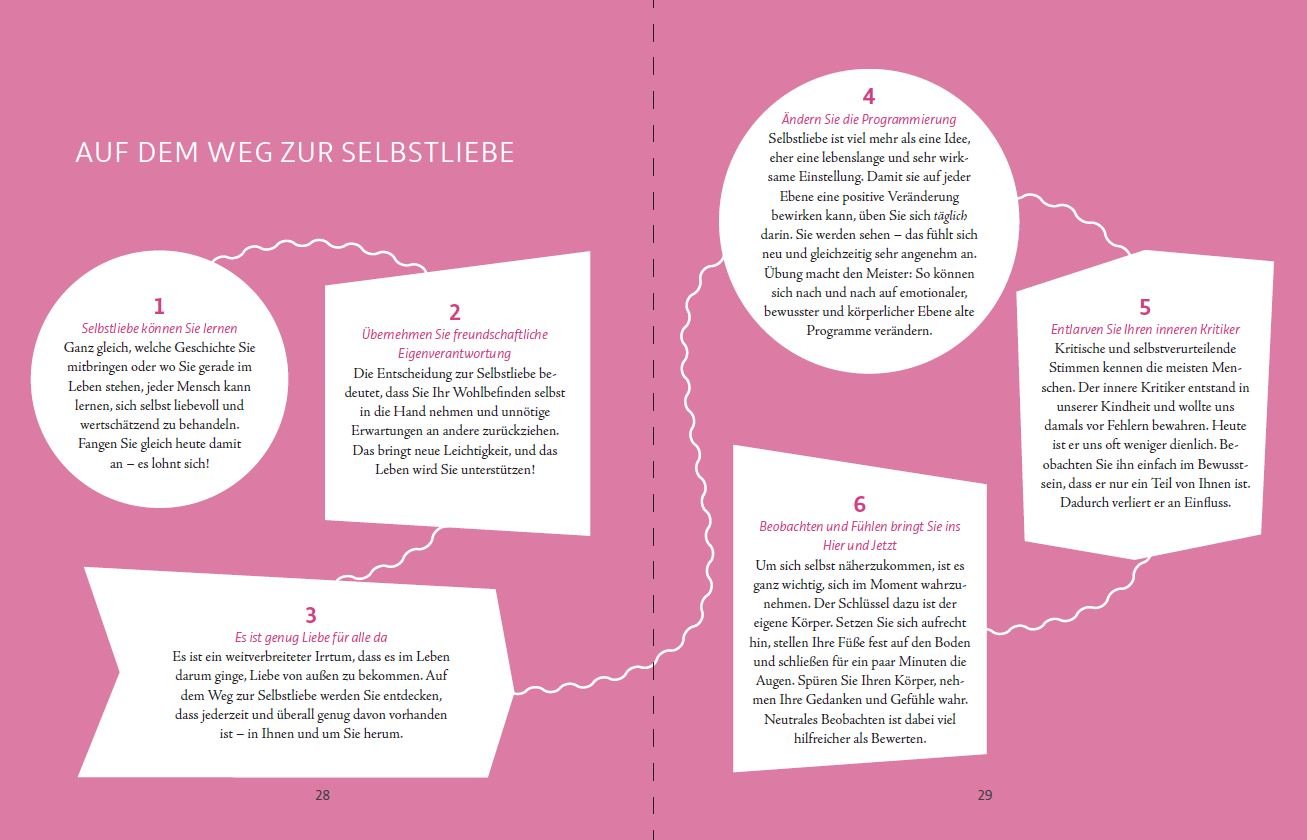 AUF DEM WEG ZUR SELBSTLIEBE

1
Selbstliebe können Sie lernen
Ganz gleich, welche Geschichte Sie mitbringen oder wo Sie gerade im Leben stehen, jeder Mensch kann lernen, sich selbst liebevoll und wertschätzend zu behandeln. Fangen Sie gleich heute damit an – es lohnt sich!

2
Übernehmen Sie freundschaftliche Eigenverantwortung
Die Entscheidung zur Selbstliebe bedeutet, dass Sie Ihr Wohlbefinden selbst in die Hand nehmen und unnötige Erwartungen an andere zurückziehen. Das bringt neue Leichtigkeit, und das Leben wird Sie unterstützen!

3
Es ist genug Liebe für alle da
Es ist ein weitverbreiteter Irrtum, dass es im Leben darum ginge, Liebe von außen zu bekommen. Auf dem Weg zur Selbstliebe werden Sie entdecken, dass jederzeit und überall genug davon vorhanden ist – in Ihnen und um Sie herum.

28

4
Ändern Sie die Programmierung
Selbstliebe ist viel mehr als eine Idee, eher eine lebenslange und sehr wirksame Einstellung. Damit sie auf jeder Ebene eine positive Veränderung bewirken kann, üben Sie sich täglich darin. Sie werden sehen – das fühlt sich neu und gleichzeitig sehr angenehm an. Übung macht den Meister: So können sich nach und nach auf emotionaler, bewusster und körperlicher Ebene alte Programme verändern.

5
Entlarven Sie Ihren inneren Kritiker
Kritische und selbstverurteilende Stimmen kennen die meisten Menschen. Der innere Kritiker entstand in unserer Kindheit und wollte uns damals vor Fehlern bewahren. Heute ist er uns oft weniger dienlich. Beobachten Sie ihn einfach im Bewusstsein, dass er nur ein Teil von Ihnen ist. Dadurch verliert er an Einfluss.

6
Beobachten und Fühlen bringt Sie ins Hier und Jetzt
Um sich selbst näherzukommen, ist es ganz wichtig, sich im Moment wahrzunehmen. Der Schlüssel dazu ist der eigene Körper. Setzen Sie sich aufrecht hin, stellen Ihre Füße fest auf den Boden und schließen für ein paar Minuten die Augen. Spüren Sie Ihren Körper, nehmen Ihre Gedanken und Gefühle wahr. Neutrales Beobachten ist dabei viel hilfreicher als Bewerten.

29